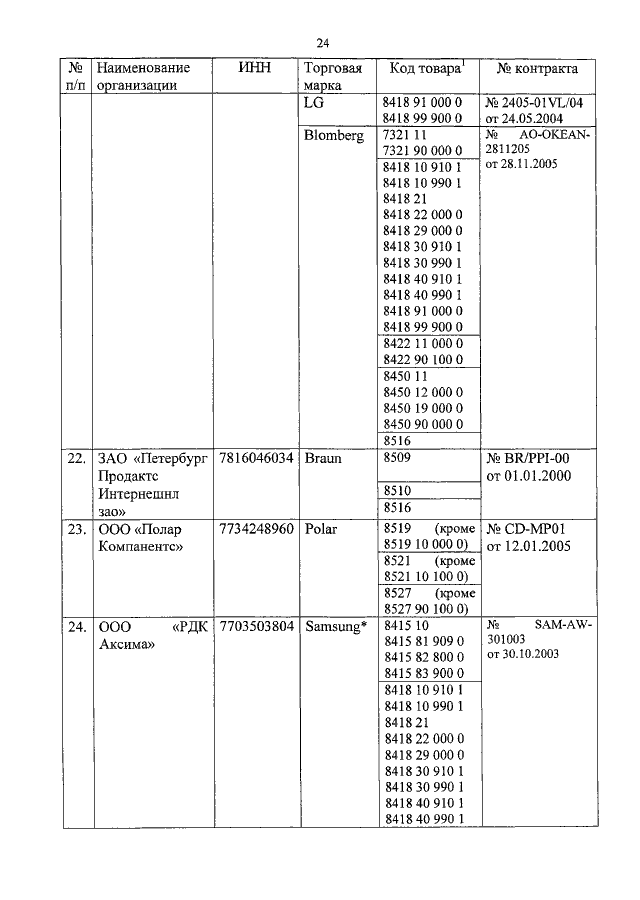 24

| № п/п | Наименование организации | ИНН | Торговая марка | Код товара$^1$ | № контракта |
|---|---|---|---|---|---|
| | | | LG | 8418 91 000 0 8418 99 900 0 | № 2405-01VL/04 от 24.05.2004 |
| | | | Blomberg | 7321 11 7321 90 000 0 | № AO-OKEAN-2811205 от 28.11.2005 |
| | | | | 8418 10 910 1 8418 10 990 1 8418 21 8418 22 000 0 8418 29 000 0 8418 30 910 1 8418 30 990 1 8418 40 910 1 8418 40 990 1 8418 91 000 0 8418 99 900 0 | |
| | | | | 8422 11 000 0 8422 90 100 0 | |
| | | | | 8450 11 8450 12 000 0 8450 19 000 0 8450 90 000 0 | |
| | | | | 8516 | |
| 22. | ЗАО «Петербург Продактс Интернешнл зао» | 7816046034 | Braun | 8509 | № BR/PPI-00 от 01.01.2000 |
| | | | | 8510 | |
| | | | | 8516 | |
| 23. | ООО «Полар Компанентс» | 7734248960 | Polar | 8519 (кроме 8519 10 000 0) | № CD-MP01 от 12.01.2005 |
| | | | | 8521 (кроме 8521 10 100 0) | |
| | | | | 8527 (кроме 8527 90 100 0) | |
| 24. | ООО «РДК Аксима» | 7703503804 | Samsung* | 8415 10 8415 81 909 0 8415 82 800 0 8415 83 900 0 | № SAM-AW-301003 от 30.10.2003 |
| | | | | 8418 10 910 1 8418 10 990 1 8418 21 8418 22 000 0 8418 29 000 0 8418 30 910 1 8418 30 990 1 8418 40 910 1 8418 40 990 1 | |